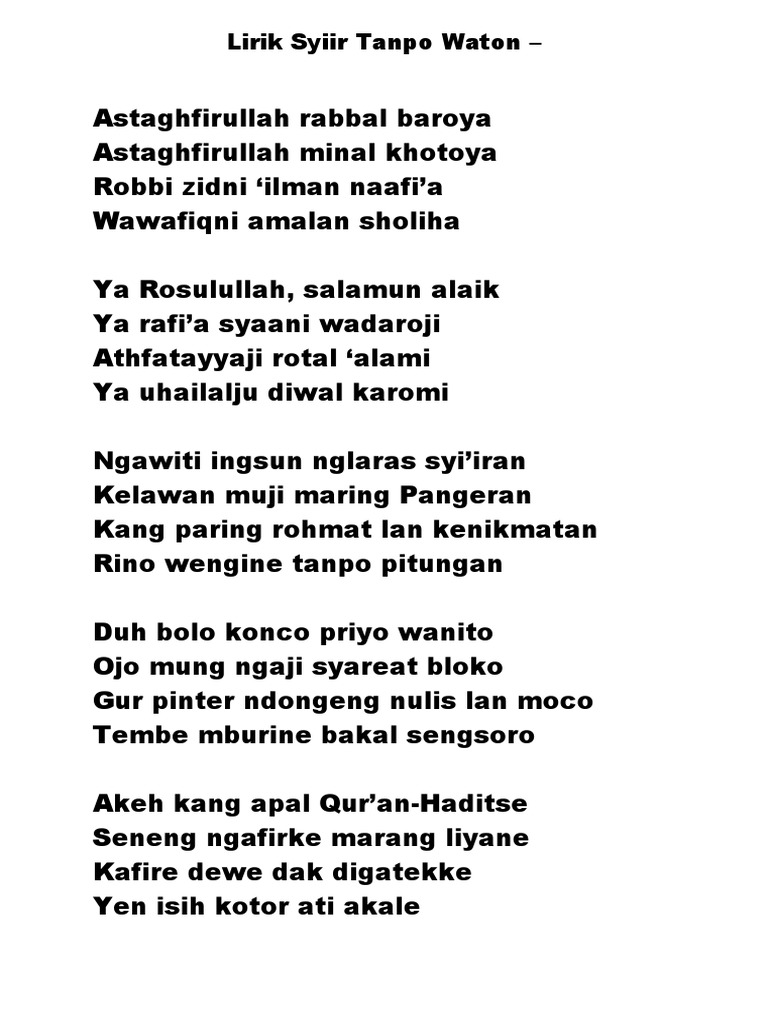 Lirik Syiir Tanpo Waton –

Astaghfirullah rabbal baroya
Astaghfirullah minal khotoya
Robbi zidni ‘ilman naafi’a
Wawafiqni amalan sholiha

Ya Rosulullah, salamun alaik
Ya rafi’a syaani wadaroji
Athfatayyaji rotal ‘alami
Ya uhailalju diwal karomi

Ngawiti ingsun nglaras syi’iran
Kelawan muji maring Pangeran
Kang paring rohmat lan kenikmatan
Rino wengine tanpo pitungan

Duh bolo konco priyo wanito
Ojo mung ngaji syareat bloko
Gur pinter ndongeng nulis lan moco
Tembe mburine bakal sengsoro

Akeh kang apal Qur’an-Haditse
Seneng ngafirke marang liyane
Kafire dewe dak digatekke
Yen isih kotor ati akale